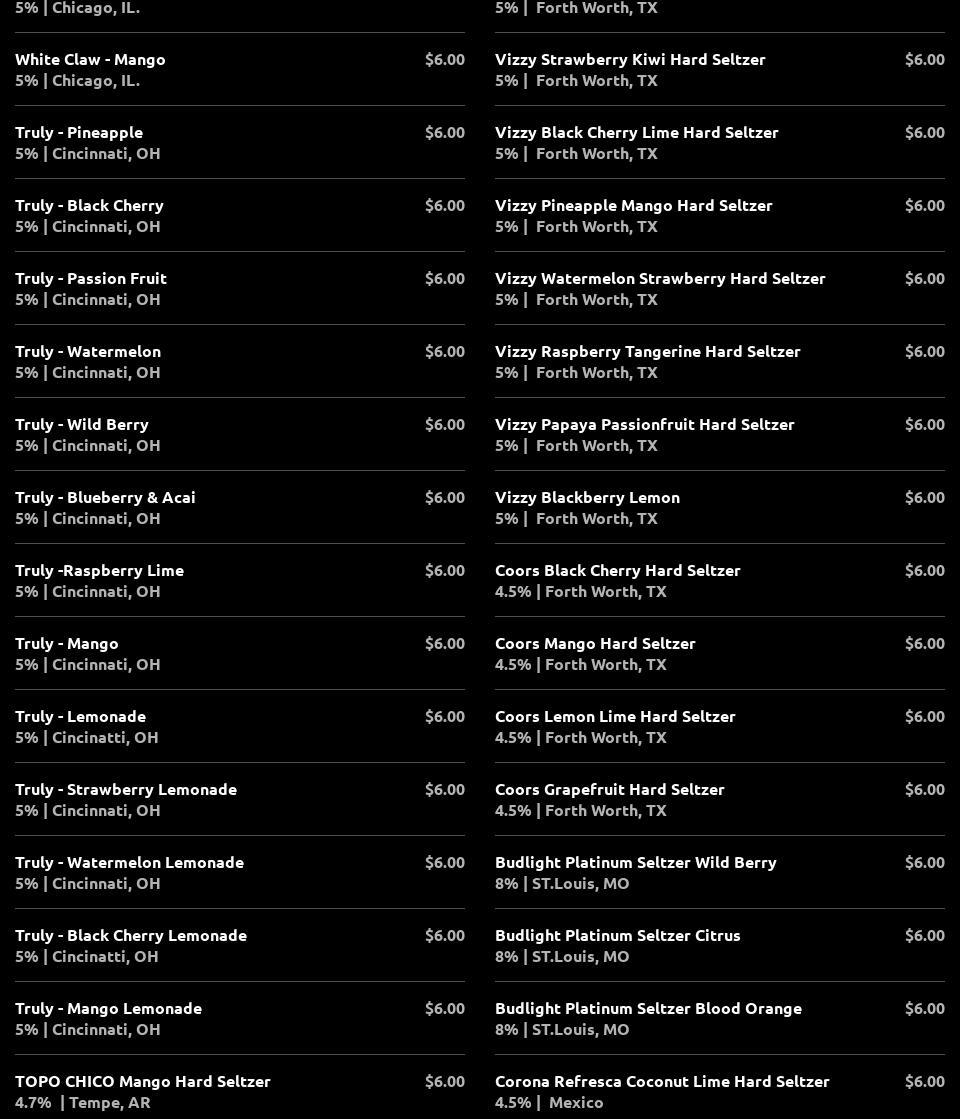 5% | Chicago, IL.

White Claw - Mango $6.00
5% | Chicago, IL.

Truly - Pineapple $6.00
5% | Cincinnati, OH

Truly - Black Cherry $6.00
5% | Cincinnati, OH

Truly - Passion Fruit $6.00
5% | Cincinnati, OH

Truly - Watermelon $6.00
5% | Cincinnati, OH

Truly - Wild Berry $6.00
5% | Cincinnati, OH

Truly - Blueberry & Acai $6.00
5% | Cincinnati, OH

Truly -Raspberry Lime $6.00
5% | Cincinnati, OH

Truly - Mango $6.00
5% | Cincinnati, OH

Truly - Lemonade $6.00
5% | Cincinatti, OH

Truly - Strawberry Lemonade $6.00
5% | Cincinnati, OH

Truly - Watermelon Lemonade $6.00
5% | Cincinnati, OH

Truly - Black Cherry Lemonade $6.00
5% | Cincinatti, OH

Truly - Mango Lemonade $6.00
5% | Cincinnati, OH

TOPO CHICO Mango Hard Seltzer $6.00
4.7% | Tempe, AR

5% | Forth Worth, TX

Vizzy Strawberry Kiwi Hard Seltzer $6.00
5% | Forth Worth, TX

Vizzy Black Cherry Lime Hard Seltzer $6.00
5% | Forth Worth, TX

Vizzy Pineapple Mango Hard Seltzer $6.00
5% | Forth Worth, TX

Vizzy Watermelon Strawberry Hard Seltzer $6.00
5% | Forth Worth, TX

Vizzy Raspberry Tangerine Hard Seltzer $6.00
5% | Forth Worth, TX

Vizzy Papaya Passionfruit Hard Seltzer $6.00
5% | Forth Worth, TX

Vizzy Blackberry Lemon $6.00
5% | Forth Worth, TX

Coors Black Cherry Hard Seltzer $6.00
4.5% | Forth Worth, TX

Coors Mango Hard Seltzer $6.00
4.5% | Forth Worth, TX

Coors Lemon Lime Hard Seltzer $6.00
4.5% | Forth Worth, TX

Coors Grapefruit Hard Seltzer $6.00
4.5% | Forth Worth, TX

Budlight Platinum Seltzer Wild Berry $6.00
8% | ST.Louis, MO

Budlight Platinum Seltzer Citrus $6.00
8% | ST.Louis, MO

Budlight Platinum Seltzer Blood Orange $6.00
8% | ST.Louis, MO

Corona Refresca Coconut Lime Hard Seltzer $6.00
4.5% | Mexico